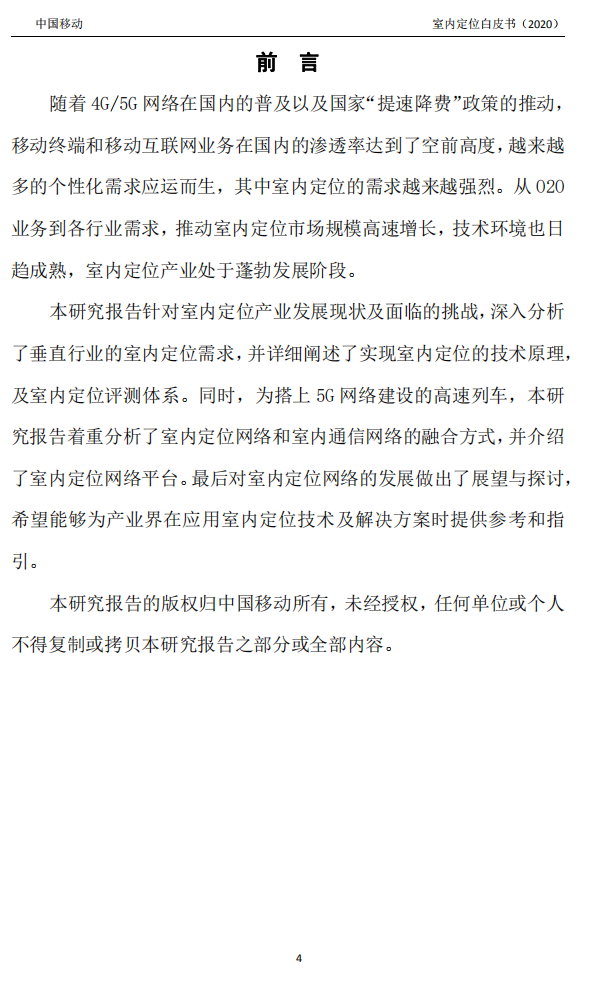 中国移动

室内定位白皮书（2020）

前 言

随着 4G/5G 网络在国内的普及以及国家“提速降费”政策的推动，移动终端和移动互联网业务在国内的渗透率达到了空前高度，越来越多的个性化需求应运而生，其中室内定位的需求越来越强烈。从 O2O 业务到各行业需求，推动室内定位市场规模高速增长，技术环境也日趋成熟，室内定位产业处于蓬勃发展阶段。

本研究报告针对室内定位产业发展现状及面临的挑战，深入分析了垂直行业的室内定位需求，并详细阐述了实现室内定位的技术原理，及室内定位评测体系。同时，为搭上 5G 网络建设的高速列车，本研究报告着重分析了室内定位网络和室内通信网络的融合方式，并介绍了室内定位网络平台。最后对室内定位网络的发展做出了展望与探讨，希望能够为产业界在应用室内定位技术及解决方案时提供参考和指引。

本研究报告的版权归中国移动所有，未经授权，任何单位或个人不得复制或拷贝本研究报告之部分或全部内容。

4